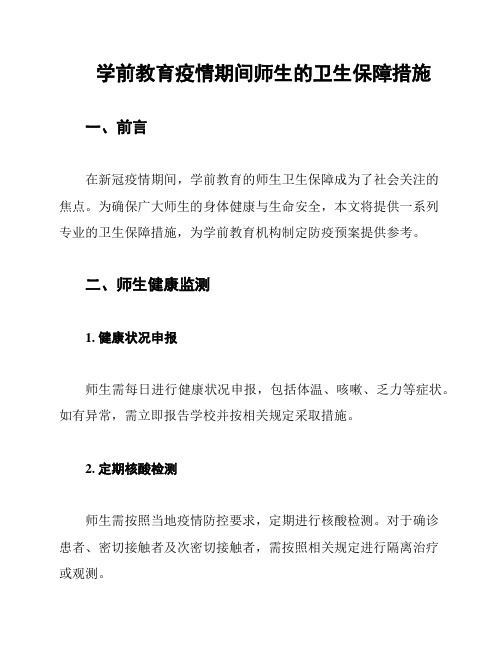 学前教育疫情期间师生的卫生保障措施

一、前言

在新冠疫情期间，学前教育的师生卫生保障成为了社会关注的焦点。为确保广大师生的身体健康与生命安全，本文将提供一系列专业的卫生保障措施，为学前教育机构制定防疫预案提供参考。

二、师生健康监测

1. 健康状况申报

师生需每日进行健康状况申报，包括体温、咳嗽、乏力等症状。如有异常，需立即报告学校并按相关规定采取措施。

2. 定期核酸检测

师生需按照当地疫情防控要求，定期进行核酸检测。对于确诊患者、密切接触者及次密切接触者，需按照相关规定进行隔离治疗或观测。